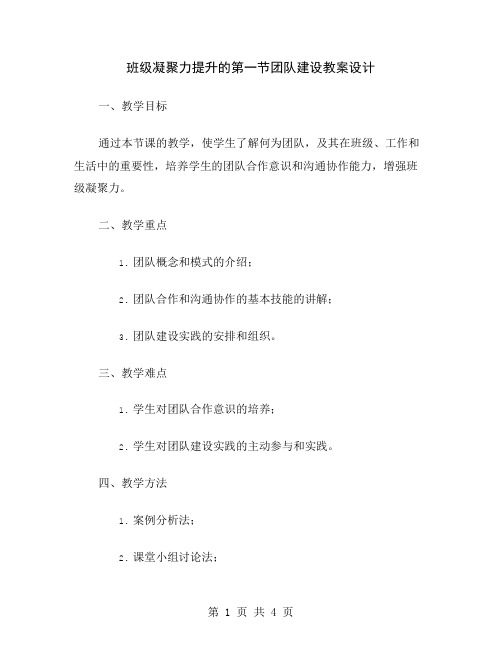 班级凝聚力提升的第一节团队建设教案设计

一、教学目标

通过本节课的教学，使学生了解何为团队，及其在班级、工作和生活中的重要性，培养学生的团队合作意识和沟通协作能力，增强班级凝聚力。

二、教学重点

1. 团队概念和模式的介绍；

2. 团队合作和沟通协作的基本技能的讲解；

3. 团队建设实践的安排和组织。

三、教学难点

1. 学生对团队合作意识的培养；

2. 学生对团队建设实践的主动参与和实践。

四、教学方法

1. 案例分析法；

2. 课堂小组讨论法；

第 1 页 共 4 页